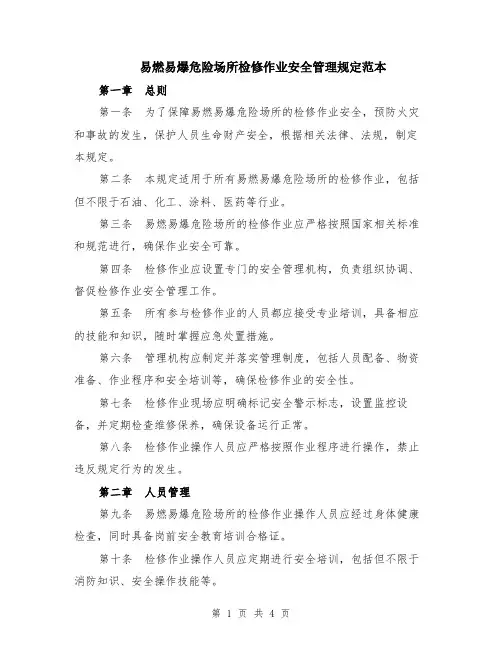 易燃易爆危险场所检修作业安全管理规定范本

第一章　总则

第一条　为了保障易燃易爆危险场所的检修作业安全，预防火灾和事故的发生，保护人员生命财产安全，根据相关法律、法规，制定本规定。

第二条　本规定适用于所有易燃易爆危险场所的检修作业，包括但不限于石油、化工、涂料、医药等行业。

第三条　易燃易爆危险场所的检修作业应严格按照国家相关标准和规范进行，确保作业安全可靠。

第四条　检修作业应设置专门的安全管理机构，负责组织协调、督促检修作业安全管理工作。

第五条　所有参与检修作业的人员都应接受专业培训，具备相应的技能和知识，随时掌握应急处置措施。

第六条　管理机构应制定并落实管理制度，包括人员配备、物资准备、作业程序和安全培训等，确保检修作业的安全性。

第七条　检修作业现场应明确标记安全警示标志，设置监控设备，并定期检查维修保养，确保设备运行正常。

第八条　检修作业操作人员应严格按照作业程序进行操作，禁止违反规定行为的发生。

第二章　人员管理

第九条　易燃易爆危险场所的检修作业操作人员应经过身体健康检查，同时具备岗前安全教育培训合格证。

第十条　检修作业操作人员应定期进行安全培训，包括但不限于消防知识、安全操作技能等。

第 1 页 共 4 页